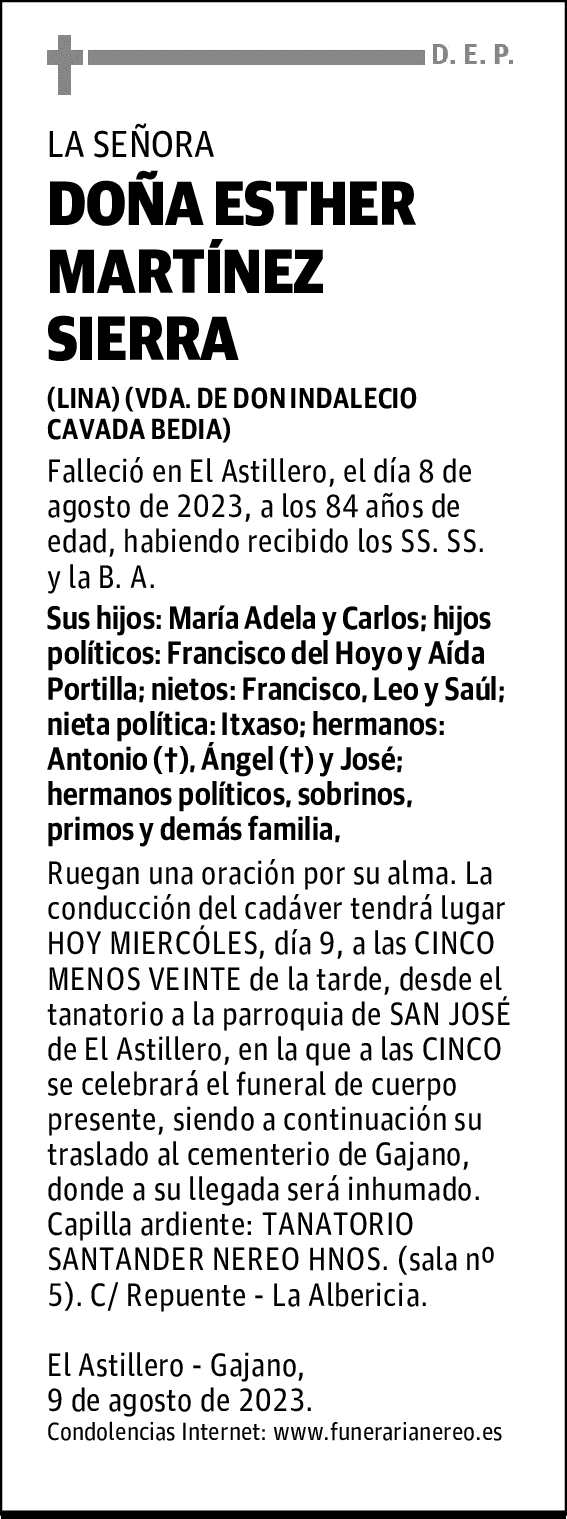 D. E. P.

LA SEÑORA

DOÑA ESTHER MARTÍNEZ SIERRA

(LINA) (VDA. DE DON INDALECIO CAVADA BEDIA)

Falleció en El Astillero, el día 8 de agosto de 2023, a los 84 años de edad, habiendo recibido los SS. SS. y la B. A.

Sus hijos: María Adela y Carlos; hijos políticos: Francisco del Hoyo y Aída Portilla; nietos: Francisco, Leo y Saúl; nieta política: Itxaso; hermanos: Antonio (†), Ángel (†) y José; hermanos políticos, sobrinos, primos y demás familia,

Ruegan una oración por su alma. La conducción del cadáver tendrá lugar HOY MIERCÓLES, día 9, a las CINCO MENOS VEINTE de la tarde, desde el tanatorio a la parroquia de SAN JOSÉ de El Astillero, en la que a las CINCO se celebrará el funeral de cuerpo presente, siendo a continuación su traslado al cementerio de Gajano, donde a su llegada será inhumado. Capilla ardiente: TANATORIO SANTANDER NEREO HNOS. (sala nº 5). C/ Repuente - La Albericia.

El Astillero - Gajano,
9 de agosto de 2023.
Condolencias Internet: www.funerarianereo.es